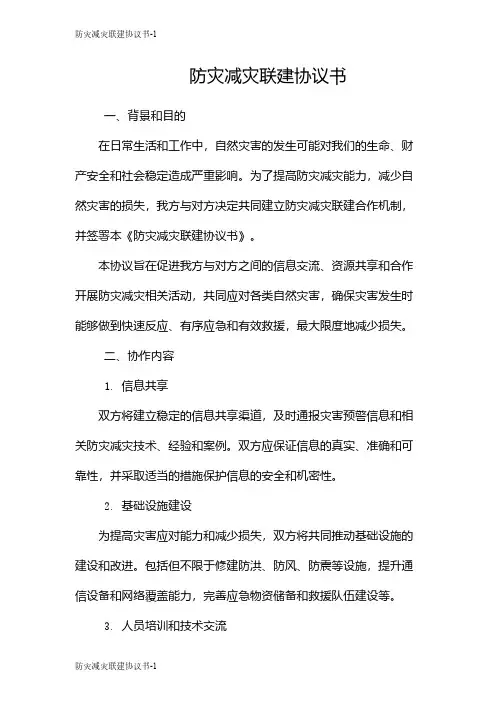 防灾减灾联建协议书-1

防灾减灾联建协议书

一、背景和目的

在日常生活和工作中，自然灾害的发生可能对我们的生命、财产安全和社会稳定造成严重影响。为了提高防灾减灾能力，减少自然灾害的损失，我方与对方决定共同建立防灾减灾联建合作机制，并签署本《防灾减灾联建协议书》。

本协议旨在促进我方与对方之间的信息交流、资源共享和合作开展防灾减灾相关活动，共同应对各类自然灾害，确保灾害发生时能够做到快速反应、有序应急和有效救援，最大限度地减少损失。

二、协作内容

1. 信息共享

双方将建立稳定的信息共享渠道，及时通报灾害预警信息和相关防灾减灾技术、经验和案例。双方应保证信息的真实、准确和可靠性，并采取适当的措施保护信息的安全和机密性。

2. 基础设施建设

为提高灾害应对能力和减少损失，双方将共同推动基础设施的建设和改进。包括但不限于修建防洪、防风、防震等设施，提升通信设备和网络覆盖能力，完善应急物资储备和救援队伍建设等。

3. 人员培训和技术交流

防灾减灾联建协议书-1